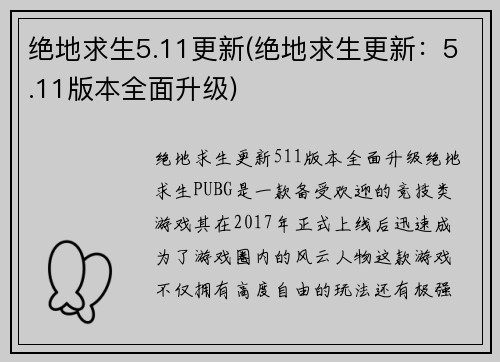 绝地求生5.11更新(绝地求生更新：5.11版本全面升级)

绝地求生更新511版本全面升级绝地求生PUBG是一款备受欢迎的竞技类游戏其在2017年正式上线后迅速成为了游戏圈内的风云人物这款游戏不仅拥有高度自由的玩法还有极强